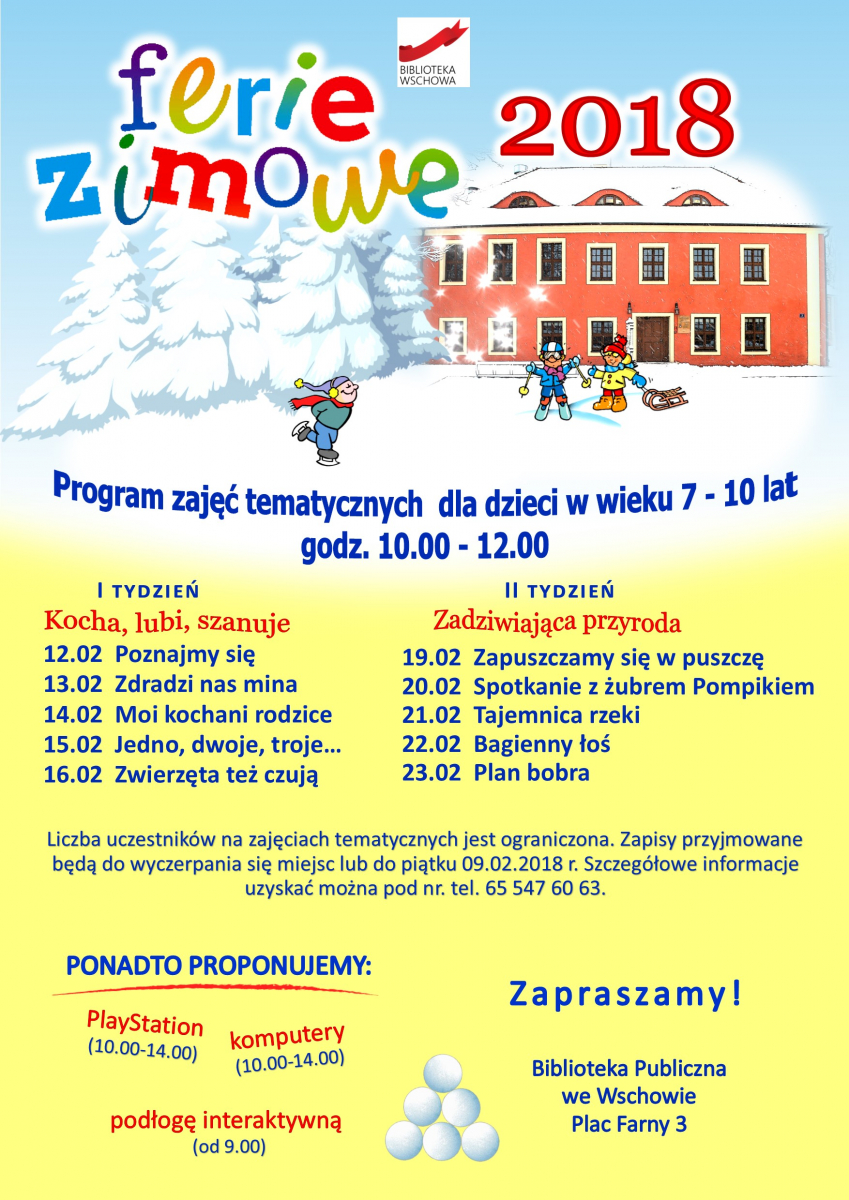 BIBLIOTEKA
WSCHOWA

ferie
zimowe

2018

Program zajęć tematycznych dla dzieci w wieku 7 - 10 lat
godz. 10.00 - 12.00

I TYDZIEŃ
Kocha, lubi, szanuje
12.02 Poznajmy się
13.02 Zdradzi nas mina
14.02 Moi kochani rodzice
15.02 Jedno, dwoje, troje…
16.02 Zwierzęta też czują

II TYDZIEŃ
Zadziwiająca przyroda
19.02 Zapuszczamy się w puszczę
20.02 Spotkanie z żubrem Pompikiem
21.02 Tajemnica rzeki
22.02 Bagienny łoś
23.02 Plan bobra

Liczba uczestników na zajęciach tematycznych jest ograniczona. Zapisy przyjmowane będą do wyczerpania się miejsc lub do piątku 09.02.2018 r. Szczegółowe informacje uzyskać można pod nr. tel. 65 547 60 63.

PONADTO PROPONUJEMY:

PlayStation
(10.00-14.00)

komputery
(10.00-14.00)

podłogę interaktywną
(od 9.00)

Zapraszamy!

Biblioteka Publiczna
we Wschowie
Plac Farny 3